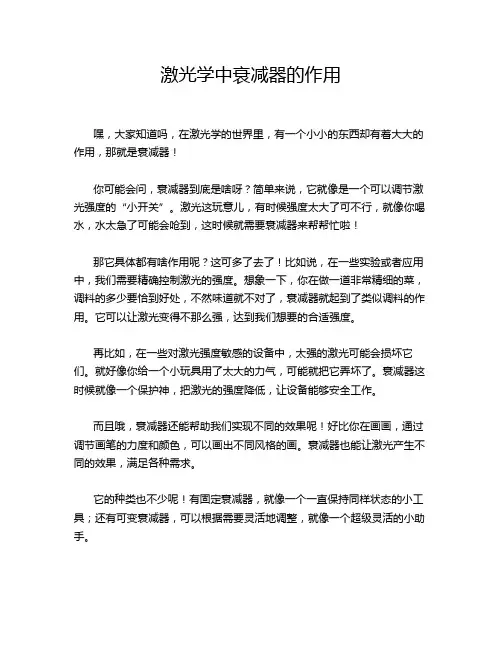 激光学中衰减器的作用

嘿，大家知道吗，在激光学的世界里，有一个小小的东西却有着大大的作用，那就是衰减器！

你可能会问，衰减器到底是啥呀？简单来说，它就像是一个可以调节激光强度的“小开关”。激光这玩意儿，有时候强度太大了可不行，就像你喝水，水太急了可能会呛到，这时候就需要衰减器来帮帮忙啦！

那它具体都有啥作用呢？这可多了去了！比如说，在一些实验或者应用中，我们需要精确控制激光的强度。想象一下，你在做一道非常精细的菜，调料的多少要恰到好处，不然味道就不对了，衰减器就起到了类似调料的作用。它可以让激光变得不那么强，达到我们想要的合适强度。

再比如，在一些对激光强度敏感的设备中，太强的激光可能会损坏它们。就好像你给一个小玩具用了太大的力气，可能就把它弄坏了。衰减器这时候就像一个保护神，把激光的强度降低，让设备能够安全工作。

而且哦，衰减器还能帮助我们实现不同的效果呢！好比你在画画，通过调节画笔的力度和颜色，可以画出不同风格的画。衰减器也能让激光产生不同的效果，满足各种需求。

它的种类也不少呢！有固定衰减器，就像一个一直保持同样状态的小工具；还有可变衰减器，可以根据需要灵活地调整，就像一个超级灵活的小助手。